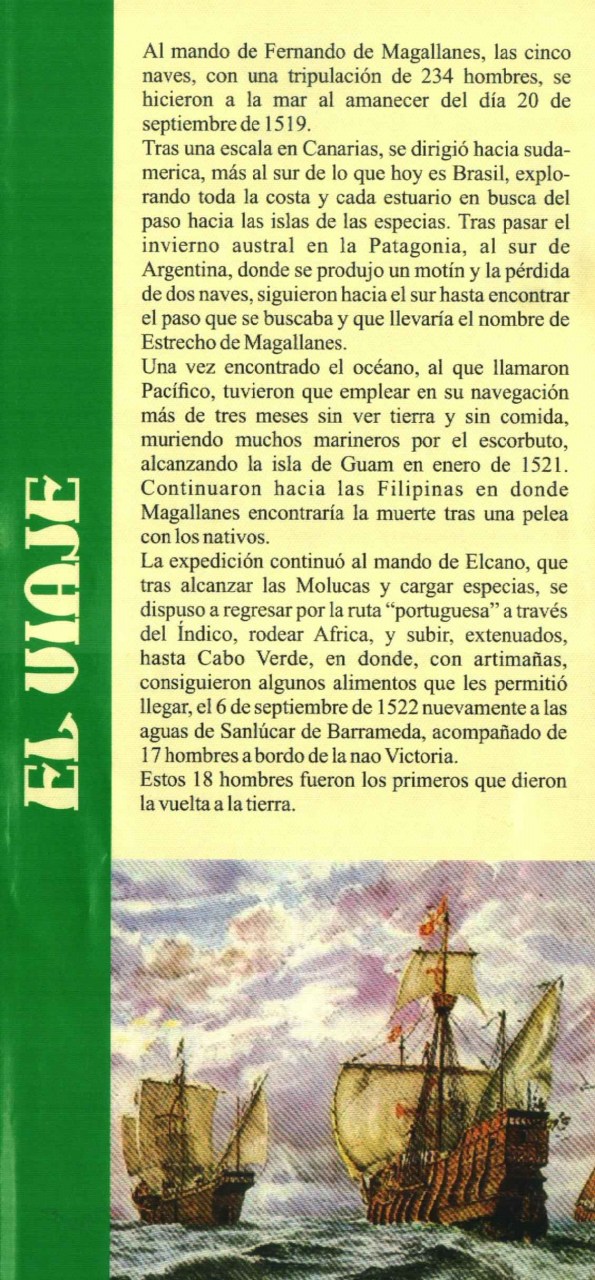 EL VIAJE

Al mando de Fernando de Magallanes, las cinco naves, con una tripulación de 234 hombres, se hicieron a la mar al amanecer del día 20 de septiembre de 1519.
Tras una escala en Canarias, se dirigió hacia sudamerica, más al sur de lo que hoy es Brasil, explorando toda la costa y cada estuario en busca del paso hacia las islas de las especias. Tras pasar el invierno austral en la Patagonia, al sur de Argentina, donde se produjo un motín y la pérdida de dos naves, siguieron hacia el sur hasta encontrar el paso que se buscaba y que llevaría el nombre de Estrecho de Magallanes.
Una vez encontrado el océano, al que llamaron Pacífico, tuvieron que emplear en su navegación más de tres meses sin ver tierra y sin comida, muriendo muchos marineros por el escorbuto, alcanzando la isla de Guam en enero de 1521. Continuaron hacia las Filipinas en donde Magallanes encontraría la muerte tras una pelea con los nativos.
La expedición continuó al mando de Elcano, que tras alcanzar las Molucas y cargar especias, se dispuso a regresar por la ruta "portuguesa" a través del Índico, rodear Africa, y subir, extenuados, hasta Cabo Verde, en donde, con artimañas, consiguieron algunos alimentos que les permitió llegar, el 6 de septiembre de 1522 nuevamente a las aguas de Sanlúcar de Barrameda, acompañado de 17 hombres a bordo de la nao Victoria.
Estos 18 hombres fueron los primeros que dieron la vuelta a la tierra.